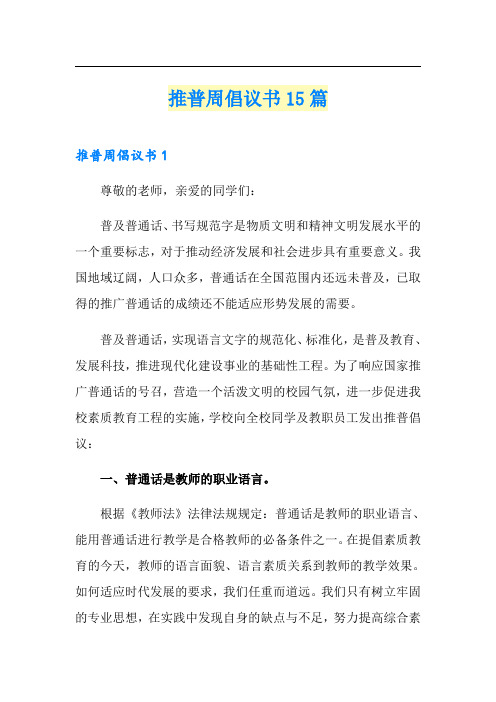 推普周倡议书15篇

推普周倡议书1

尊敬的老师，亲爱的同学们：

普及普通话、书写规范字是物质文明和精神文明发展水平的一个重要标志，对于推动经济发展和社会进步具有重要意义。我国地域辽阔，人口众多，普通话在全国范围内还远未普及，已取得的推广普通话的成绩还不能适应形势发展的需要。

普及普通话，实现语言文字的规范化、标准化，是普及教育、发展科技，推进现代化建设事业的基础性工程。为了响应国家推广普通话的号召，营造一个活泼文明的校园气氛，进一步促进我校素质教育工程的实施，学校向全校同学及教职员工发出推普倡议：

一、普通话是教师的职业语言。

根据《教师法》法律法规规定：普通话是教师的职业语言、能用普通话进行教学是合格教师的必备条件之一。在提倡素质教育的今天，教师的语言面貌、语言素质关系到教师的教学效果。如何适应时代发展的要求，我们任重而道远。我们只有树立牢固的专业思想，在实践中发现自身的缺点与不足，努力提高综合素